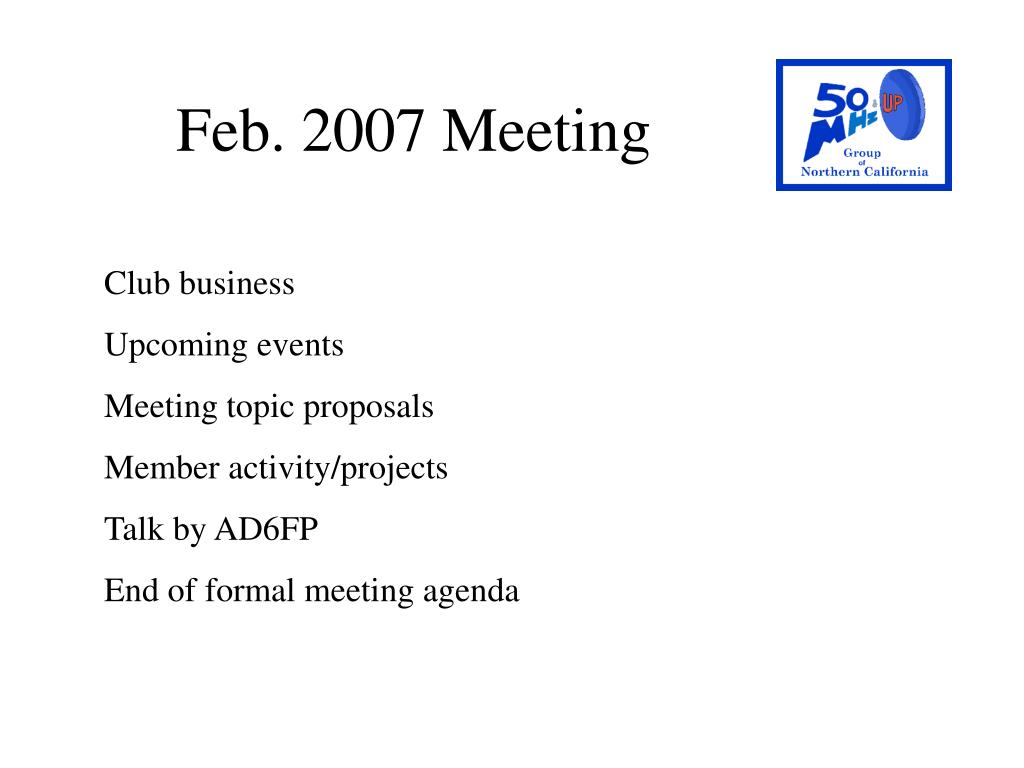 Feb. 2007 Meeting

50 MHz & UP Group of Northern California

Club business

Upcoming events

Meeting topic proposals

Member activity/projects

Talk by AD6FP

End of formal meeting agenda